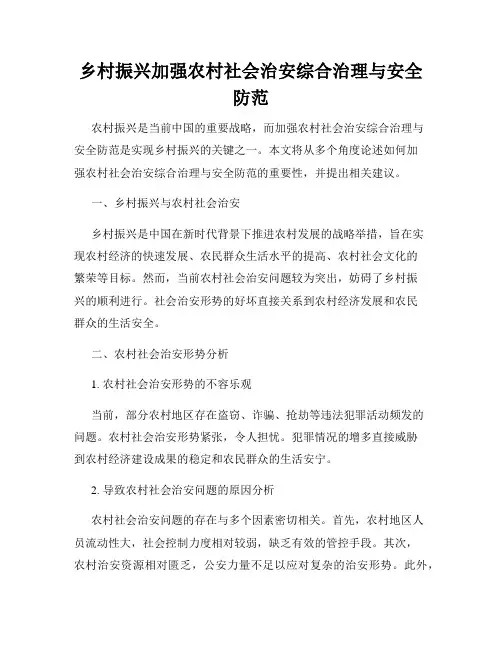 乡村振兴加强农村社会治安综合治理与安全防范

农村振兴是当前中国的重要战略，而加强农村社会治安综合治理与安全防范是实现乡村振兴的关键之一。本文将从多个角度论述如何加强农村社会治安综合治理与安全防范的重要性，并提出相关建议。

一、乡村振兴与农村社会治安

乡村振兴是中国在新时代背景下推进农村发展的战略举措，旨在实现农村经济的快速发展、农民群众生活水平的提高、农村社会文化的繁荣等目标。然而，当前农村社会治安问题较为突出，妨碍了乡村振兴的顺利进行。社会治安形势的好坏直接关系到农村经济发展和农民群众的生活安全。

二、农村社会治安形势分析

1. 农村社会治安形势的不容乐观

当前，部分农村地区存在盗窃、诈骗、抢劫等违法犯罪活动频发的问题。农村社会治安形势紧张，令人担忧。犯罪情况的增多直接威胁到农村经济建设成果的稳定和农民群众的生活安宁。

2. 导致农村社会治安问题的原因分析

农村社会治安问题的存在与多个因素密切相关。首先，农村地区人员流动性大，社会控制力度相对较弱，缺乏有效的管控手段。其次，农村治安资源相对匮乏，公安力量不足以应对复杂的治安形势。此外，